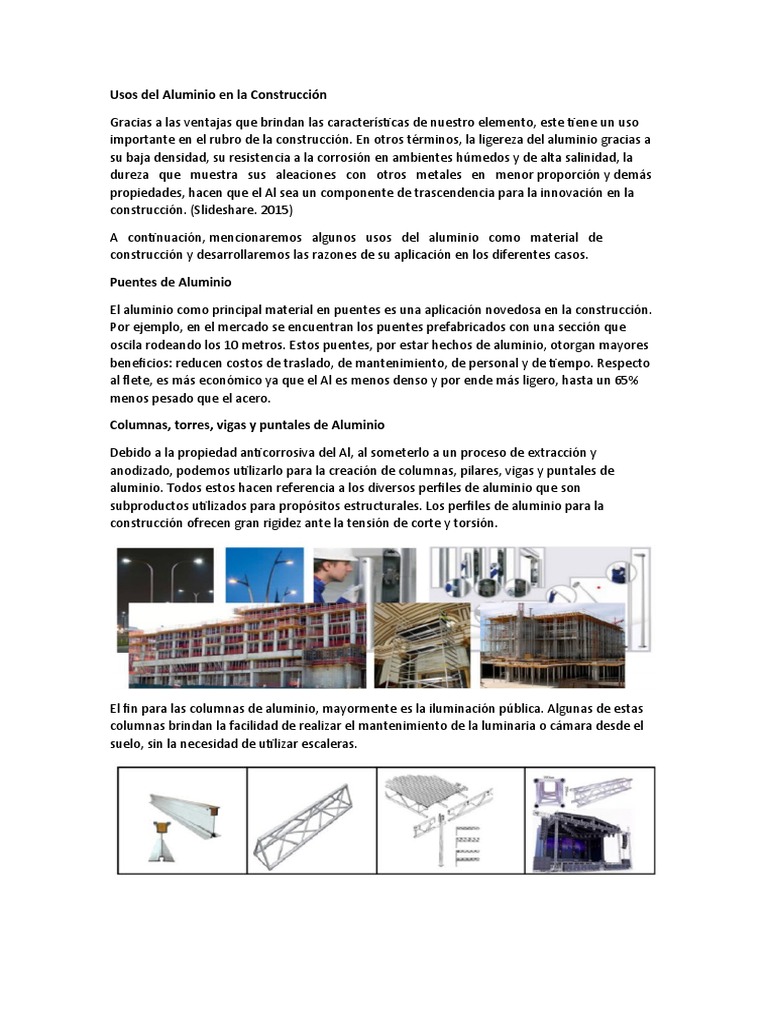 Usos del Aluminio en la Construcción

Gracias a las ventajas que brindan las características de nuestro elemento, este tiene un uso importante en el rubro de la construcción. En otros términos, la ligereza del aluminio gracias a su baja densidad, su resistencia a la corrosión en ambientes húmedos y de alta salinidad, la dureza que muestra sus aleaciones con otros metales en menor proporción y demás propiedades, hacen que el Al sea un componente de trascendencia para la innovación en la construcción. (Slideshare. 2015)

A continuación, mencionaremos algunos usos del aluminio como material de construcción y desarrollaremos las razones de su aplicación en los diferentes casos.

Puentes de Aluminio

El aluminio como principal material en puentes es una aplicación novedosa en la construcción. Por ejemplo, en el mercado se encuentran los puentes prefabricados con una sección que oscila rodeando los 10 metros. Estos puentes, por estar hechos de aluminio, otorgan mayores beneficios: reducen costos de traslado, de mantenimiento, de personal y de tiempo. Respecto al flete, es más económico ya que el Al es menos denso y por ende más ligero, hasta un 65% menos pesado que el acero.

Columnas, torres, vigas y puntales de Aluminio

Debido a la propiedad anticorrosiva del Al, al someterlo a un proceso de extracción y anodizado, podemos utilizarlo para la creación de columnas, pilares, vigas y puntales de aluminio. Todos estos hacen referencia a los diversos perfiles de aluminio que son subproductos utilizados para propósitos estructurales. Los perfiles de aluminio para la construcción ofrecen gran rigidez ante la tensión de corte y torsión.

El fin para las columnas de aluminio, mayormente es la iluminación pública. Algunas de estas columnas brindan la facilidad de realizar el mantenimiento de la luminaria o cámara desde el suelo, sin la necesidad de utilizar escaleras.